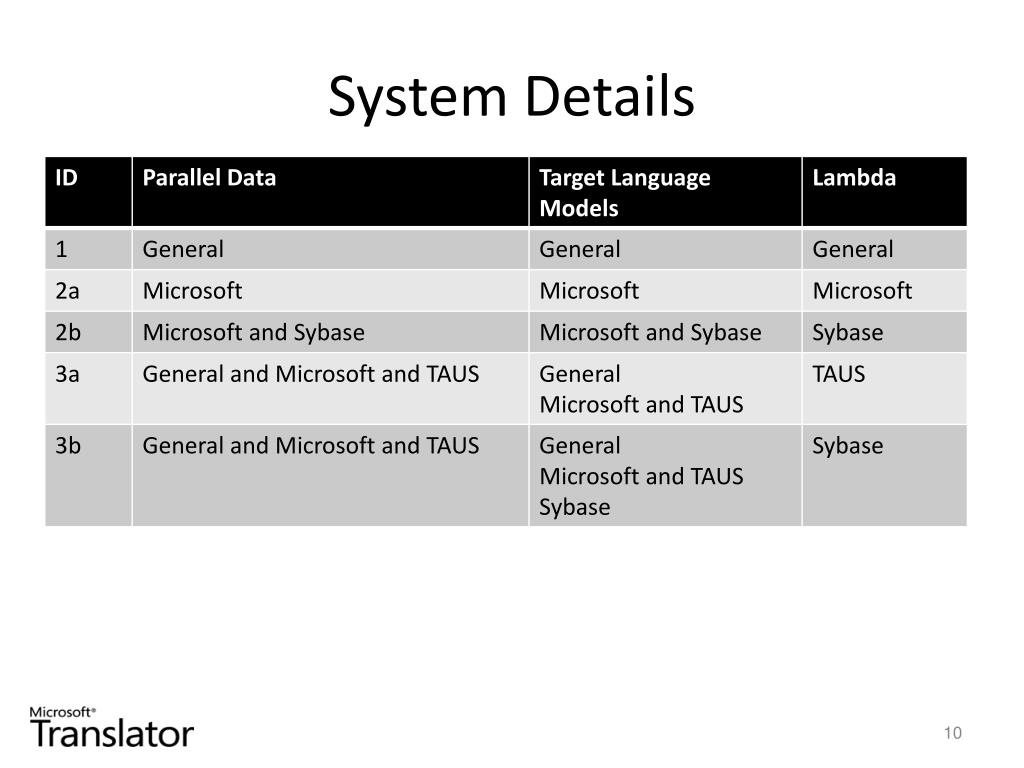 System Details

| ID | Parallel Data | Target Language Models | Lambda |
|---|---|---|---|
| 1 | General | General | General |
| 2a | Microsoft | Microsoft | Microsoft |
| 2b | Microsoft and Sybase | Microsoft and Sybase | Sybase |
| 3a | General and Microsoft and TAUS | General Microsoft and TAUS | TAUS |
| 3b | General and Microsoft and TAUS | General Microsoft and TAUS Sybase | Sybase |

Microsoft®
Translator

10